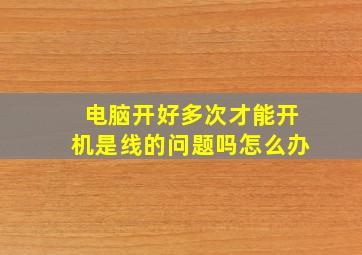 电脑开好多次才能开机是线的问题吗怎么办